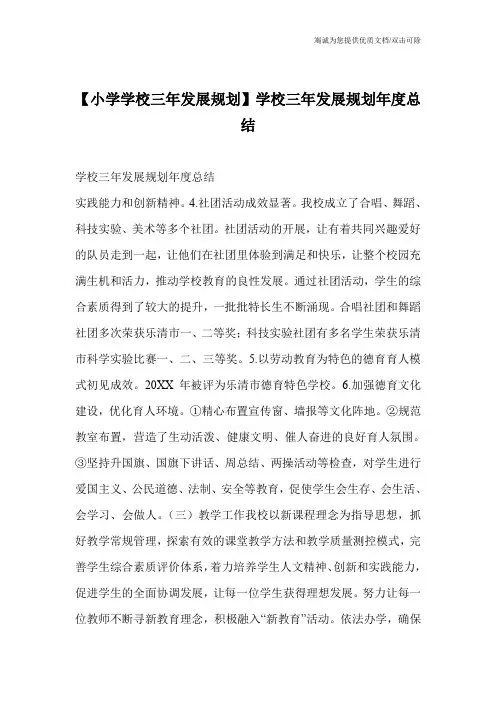 海诚为您提供优质文档/双击可除

【小学学校三年发展规划】学校三年发展规划年度总结

学校三年发展规划年度总结

实践能力和创新精神。4.社团活动成效显著。我校成立了合唱、舞蹈、科技实验、美术等多个社团。社团活动的开展，让有着共同兴趣爱好的队员走到一起，让他们在社团里体验到满足和快乐，让整个校园充满生机和活力，推动学校教育的良性发展。通过社团活动，学生的综合素质得到了较大的提升，一批批特长生不断涌现。合唱社团和舞蹈社团多次荣获乐清市一、二等奖；科技实验社团有多名学生荣获乐清市科学实验比赛一、二、三等奖。5.以劳动教育为特色的德育育人模式初见成效。20XX 年被评为乐清市德育特色学校。6.加强德育文化建设，优化育人环境。①精心布置宣传窗、墙报等文化阵地。②规范教室布置，营造了生动活泼、健康文明、催人奋进的良好育人氛围。③坚持升国旗、国旗下讲话、周总结、两操活动等检查，对学生进行爱国主义、公民道德、法制、安全等教育，促使学生会生存、会生活、会学习、会做人。（三）教学工作我校以新课程理念为指导思想，抓好教学常规管理，探索有效的课堂教学方法和教学质量测控模式，完善学生综合素质评价体系，着力培养学生人文精神、创新和实践能力，促进学生的全面协调发展，让每一位学生获得理想发展。努力让每一位教师不断寻新教育理念，积极融入“新教育”活动。依法办学，确保